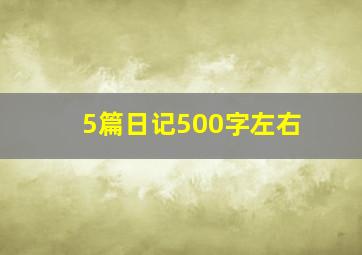 5篇日记500字左右